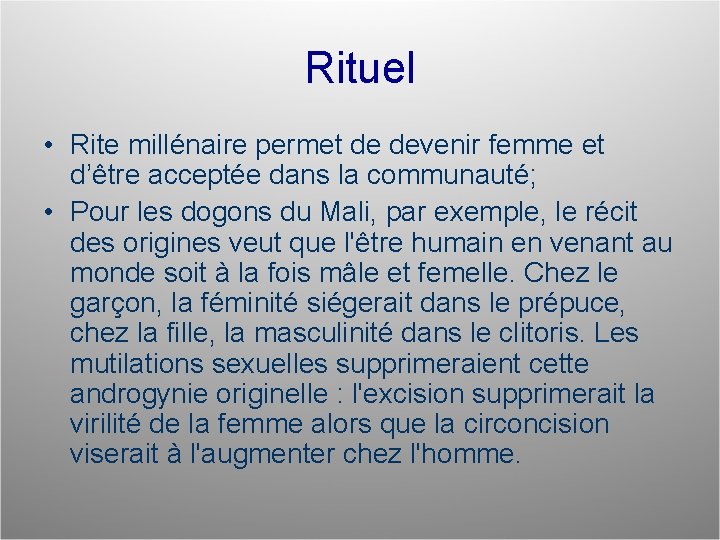 Rituel

• Rite millénaire permet de devenir femme et d’être acceptée dans la communauté;

• Pour les dogons du Mali, par exemple, le récit des origines veut que l'être humain en venant au monde soit à la fois mâle et femelle. Chez le garçon, la féminité siégerait dans le prépuce, chez la fille, la masculinité dans le clitoris. Les mutilations sexuelles supprimeraient cette androgynie originelle : l'excision supprimerait la virilité de la femme alors que la circoncision viserait à l'augmenter chez l'homme.